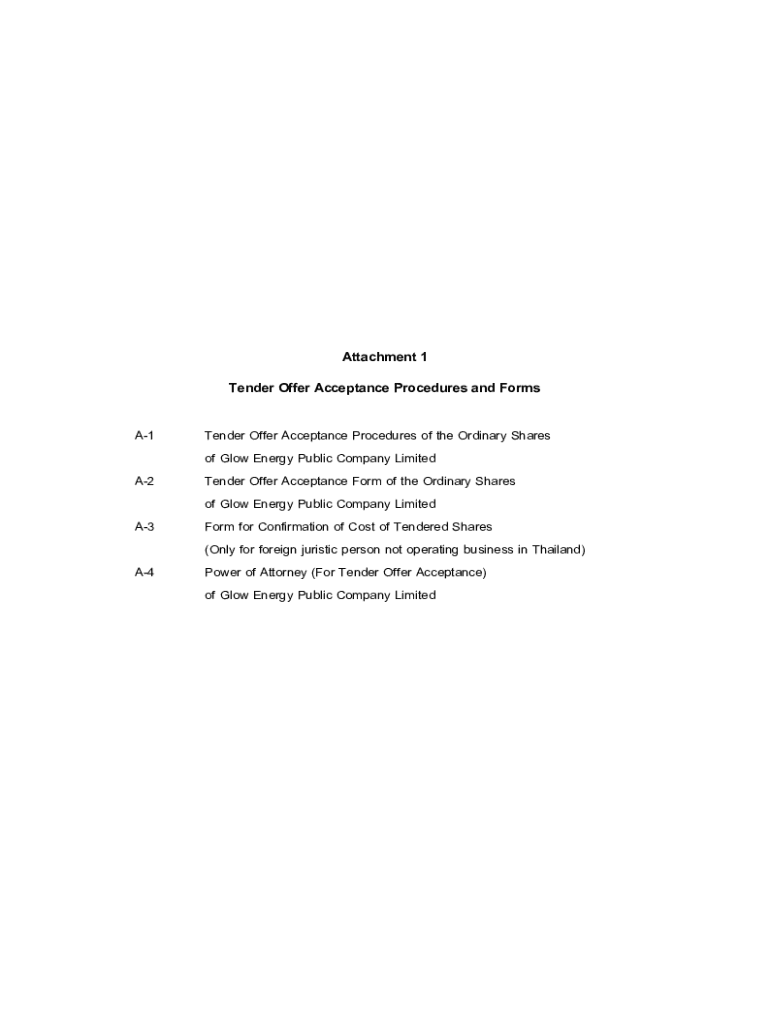 Attachment 1

Tender Offer Acceptance Procedures and Forms

A-1 Tender Offer Acceptance Procedures of the Ordinary Shares of Glow Energy Public Company Limited

A-2 Tender Offer Acceptance Form of the Ordinary Shares of Glow Energy Public Company Limited

A-3 Form for Confirmation of Cost of Tendered Shares (Only for foreign juristic person not operating business in Thailand)

A-4 Power of Attorney (For Tender Offer Acceptance) of Glow Energy Public Company Limited